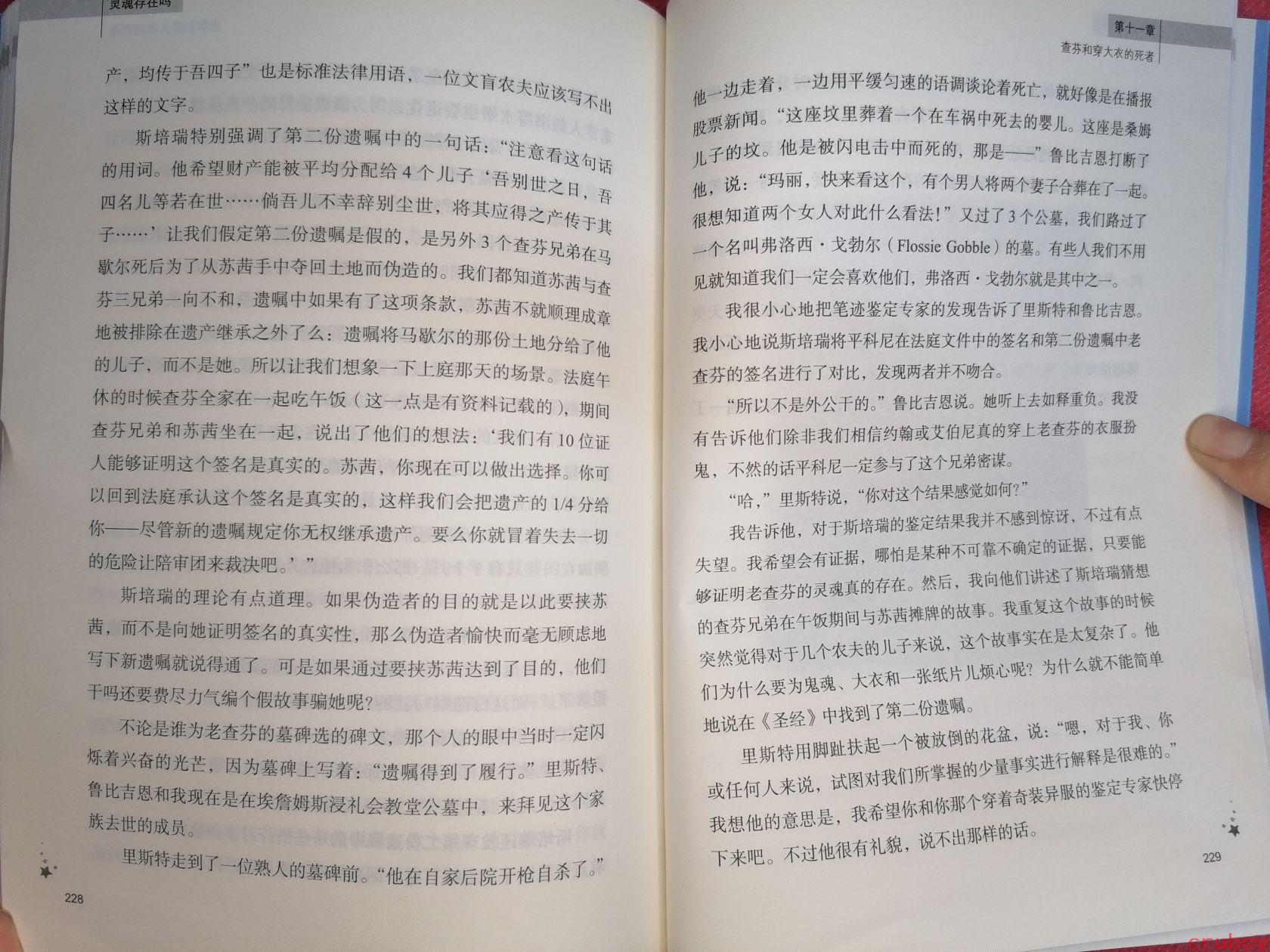 灵魂存在吗

产，均传于吾四子”也是标准法律用语，一位文盲农夫应该写不出这样的文字。

斯培瑞特别强调了第二份遗嘱中的一句话：“注意看这句话的用词。他希望财产能被平均分配给4个儿子‘吾别世之日，吾四名儿等若在世……倘吾儿不幸辞别尘世，将其应得之产传于其子……’让我们假定第二份遗嘱是假的，是另外3个查芬兄弟在马歇尔死后为了从苏茜手中夺回土地而伪造的。我们都知道苏茜与查芬三兄弟一向不和，遗嘱中如果有了这项条款，苏茜不就顺理成章地被排除在遗产继承之外了么：遗嘱将马歇尔的那份土地分给了他的儿子，而不是她。所以让我们想象一下上庭那天的场景。法庭午休的时候查芬全家在一起吃午饭（这一点是有资料记载的），期间查芬兄弟和苏茜坐在一起，说出了他们的想法：‘我们有10位证人能够证明这个签名是真实的。苏茜，你现在可以做出选择。你可以回到法庭承认这个签名是真实的，这样我们会把遗产的1/4分给你——尽管新的遗嘱规定你无权继承遗产。要么你就冒着失去一切的危险让陪审团来裁决吧。’”

斯培瑞的理论有点道理。如果伪造者的目的就是以此要挟苏茜，而不是向她证明签名的真实性，那么伪造者愉快而毫无顾虑地写下新遗嘱就说得通了。可是如果通过要挟苏茜达到了目的，他们干吗还要费尽力气编个假故事骗她呢？

不论是谁为老查芬的墓碑选的碑文，那个人的眼中当时一定闪烁着兴奋的光芒，因为墓碑上写着：“遗嘱得到了履行。”里斯特、鲁比吉恩和我现在是在埃詹姆斯浸礼会教堂公墓中，来拜见这个家族去世的成员。

里斯特走到了一位熟人的墓碑前。“他在自家后院开枪自杀了。”

228

第十一章
查芬和穿大衣的死者

他一边走着，一边用平缓匀速的语调谈论着死亡，就好像是在播报股票新闻。“这座坟里葬着一个在车祸中死去的婴儿。这座是桑姆儿子的坟。他是被闪电击中而死的，那是——”鲁比吉恩打断了他，说：“玛丽，快来看这个，有个男人将两个妻子合葬在了一起。很想知道两个女人对此什么看法！”又过了3个公墓，我们路过了一个名叫弗洛西·戈勃尔（Flossie Gobble）的墓。有些人我们不用见就知道我们一定会喜欢他们，弗洛西·戈勃尔就是其中之一。

我很小心地把笔迹鉴定专家的发现告诉了里斯特和鲁比吉恩。我小心地说斯培瑞将平科尼在法庭文件中的签名和第二份遗嘱中老查芬的签名进行了对比，发现两者并不吻合。

“所以不是外公干的。”鲁比吉恩说。她听上去如释重负。我没有告诉他们除非我们相信约翰或艾伯尼真的穿上老查芬的衣服扮鬼，不然的话平科尼一定参与了这个兄弟密谋。

“哈，”里斯特说，“你对这个结果感觉如何？”

我告诉他，对于斯培瑞的鉴定结果我并不感到惊讶，不过有点失望。我希望会有证据，哪怕是某种不可靠不确定的证据，只要能够证明老查芬的灵魂真的存在。然后，我向他们讲述了斯培瑞猜想的查芬兄弟在午饭期间与苏茜摊牌的故事。我重复这个故事的时候突然觉得对于几个农夫的儿子来说，这个故事实在是太复杂了。他们为什么要为鬼魂、大衣和一张纸片儿烦心呢？为什么就不能简单地说在《圣经》中找到了第二份遗嘱。

里斯特用脚趾扶起一个被放倒的花盆，说：“嗯，对于我、你或任何人来说，试图对我们所掌握的少量事实进行解释是很难的。”我想他的意思是，我希望你和你那个穿着奇装异服的鉴定专家快停下来吧。不过他很有礼貌，说不出那样的话。

229